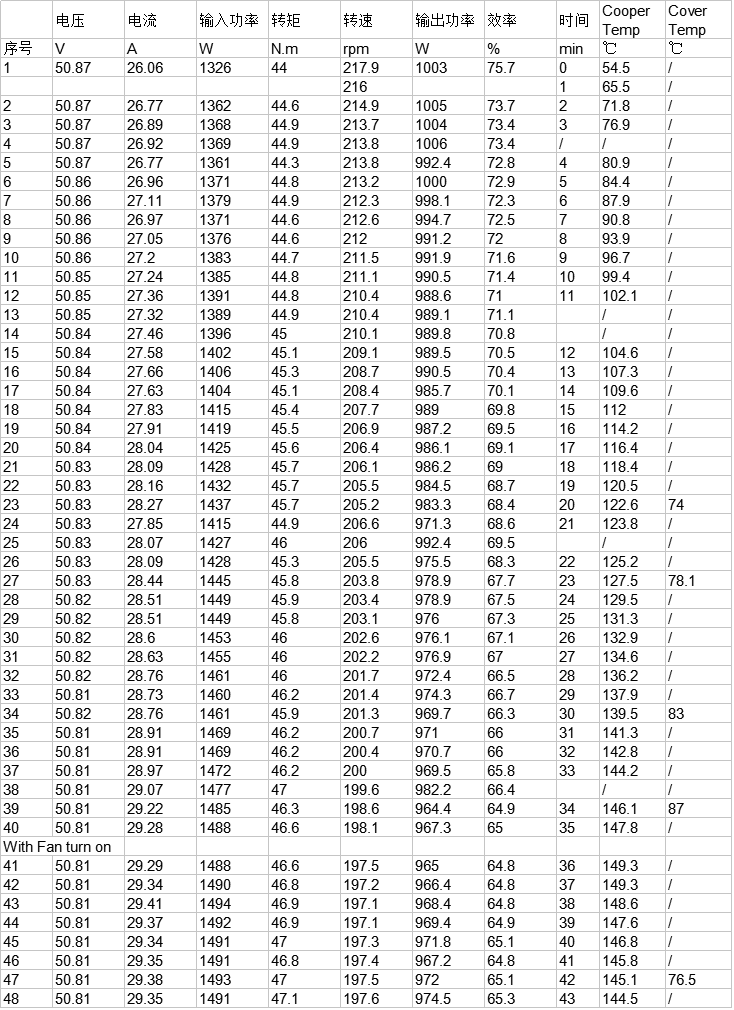 |  | 电压 | 电流 | 输入功率 | 转矩 | 转速 | 输出功率 | 效率 | 时间 | Cooper Temp | Cover Temp |
|---|---|---|---|---|---|---|---|---|---|---|
| 序号 | V | A | W | N.m | rpm | W | % | min | ℃ | ℃ |
| 1 | 50.87 | 26.06 | 1326 | 44 | 217.9 | 1003 | 75.7 | 0 | 54.5 | / |
|  |  |  |  |  | 216 |  |  | 1 | 65.5 | / |
| 2 | 50.87 | 26.77 | 1362 | 44.6 | 214.9 | 1005 | 73.7 | 2 | 71.8 | / |
| 3 | 50.87 | 26.89 | 1368 | 44.9 | 213.7 | 1004 | 73.4 | 3 | 76.9 | / |
| 4 | 50.87 | 26.92 | 1369 | 44.9 | 213.8 | 1006 | 73.4 | / | / | / |
| 5 | 50.87 | 26.77 | 1361 | 44.3 | 213.8 | 992.4 | 72.8 | 4 | 80.9 | / |
| 6 | 50.86 | 26.96 | 1371 | 44.8 | 213.2 | 1000 | 72.9 | 5 | 84.4 | / |
| 7 | 50.86 | 27.11 | 1379 | 44.9 | 212.3 | 998.1 | 72.3 | 6 | 87.9 | / |
| 8 | 50.86 | 26.97 | 1371 | 44.6 | 212.6 | 994.7 | 72.5 | 7 | 90.8 | / |
| 9 | 50.86 | 27.05 | 1376 | 44.6 | 212 | 991.2 | 72 | 8 | 93.9 | / |
| 10 | 50.86 | 27.2 | 1383 | 44.7 | 211.5 | 991.9 | 71.6 | 9 | 96.7 | / |
| 11 | 50.85 | 27.24 | 1385 | 44.8 | 211.1 | 990.5 | 71.4 | 10 | 99.4 | / |
| 12 | 50.85 | 27.36 | 1391 | 44.8 | 210.4 | 988.6 | 71 | 11 | 102.1 | / |
| 13 | 50.85 | 27.32 | 1389 | 44.9 | 210.4 | 989.1 | 71.1 |  | / | / |
| 14 | 50.84 | 27.46 | 1396 | 45 | 210.1 | 989.8 | 70.8 |  | / | / |
| 15 | 50.84 | 27.58 | 1402 | 45.1 | 209.1 | 989.5 | 70.5 | 12 | 104.6 | / |
| 16 | 50.84 | 27.66 | 1406 | 45.3 | 208.7 | 990.5 | 70.4 | 13 | 107.3 | / |
| 17 | 50.84 | 27.63 | 1404 | 45.1 | 208.4 | 985.7 | 70.1 | 14 | 109.6 | / |
| 18 | 50.84 | 27.83 | 1415 | 45.4 | 207.7 | 989 | 69.8 | 15 | 112 | / |
| 19 | 50.84 | 27.91 | 1419 | 45.5 | 206.9 | 987.2 | 69.5 | 16 | 114.2 | / |
| 20 | 50.84 | 28.04 | 1425 | 45.6 | 206.4 | 986.1 | 69.1 | 17 | 116.4 | / |
| 21 | 50.83 | 28.09 | 1428 | 45.7 | 206.1 | 986.2 | 69 | 18 | 118.4 | / |
| 22 | 50.83 | 28.16 | 1432 | 45.7 | 205.5 | 984.5 | 68.7 | 19 | 120.5 | / |
| 23 | 50.83 | 28.27 | 1437 | 45.7 | 205.2 | 983.3 | 68.4 | 20 | 122.6 | 74 |
| 24 | 50.83 | 27.85 | 1415 | 44.9 | 206.6 | 971.3 | 68.6 | 21 | 123.8 | / |
| 25 | 50.83 | 28.07 | 1427 | 46 | 206 | 992.4 | 69.5 |  | / | / |
| 26 | 50.83 | 28.09 | 1428 | 45.3 | 205.5 | 975.5 | 68.3 | 22 | 125.2 | / |
| 27 | 50.83 | 28.44 | 1445 | 45.8 | 203.8 | 978.9 | 67.7 | 23 | 127.5 | 78.1 |
| 28 | 50.82 | 28.51 | 1449 | 45.9 | 203.4 | 978.9 | 67.5 | 24 | 129.5 | / |
| 29 | 50.82 | 28.51 | 1449 | 45.8 | 203.1 | 976 | 67.3 | 25 | 131.3 | / |
| 30 | 50.82 | 28.6 | 1453 | 46 | 202.6 | 976.1 | 67.1 | 26 | 132.9 | / |
| 31 | 50.82 | 28.63 | 1455 | 46 | 202.2 | 976.9 | 67 | 27 | 134.6 | / |
| 32 | 50.82 | 28.76 | 1461 | 46 | 201.7 | 972.4 | 66.5 | 28 | 136.2 | / |
| 33 | 50.81 | 28.73 | 1460 | 46.2 | 201.4 | 974.3 | 66.7 | 29 | 137.9 | / |
| 34 | 50.82 | 28.76 | 1461 | 45.9 | 201.3 | 969.7 | 66.3 | 30 | 139.5 | 83 |
| 35 | 50.81 | 28.91 | 1469 | 46.2 | 200.7 | 971 | 66 | 31 | 141.3 | / |
| 36 | 50.81 | 28.91 | 1469 | 46.2 | 200.4 | 970.7 | 66 | 32 | 142.8 | / |
| 37 | 50.81 | 28.97 | 1472 | 46.2 | 200 | 969.5 | 65.8 | 33 | 144.2 | / |
| 38 | 50.81 | 29.07 | 1477 | 47 | 199.6 | 982.2 | 66.4 |  | / | / |
| 39 | 50.81 | 29.22 | 1485 | 46.3 | 198.6 | 964.4 | 64.9 | 34 | 146.1 | 87 |
| 40 | 50.81 | 29.28 | 1488 | 46.6 | 198.1 | 967.3 | 65 | 35 | 147.8 | / |
| With Fan turn on |  |  |  |  |  |  |  |  |  |  |
| 41 | 50.81 | 29.29 | 1488 | 46.6 | 197.5 | 965 | 64.8 | 36 | 149.3 | / |
| 42 | 50.81 | 29.34 | 1490 | 46.8 | 197.2 | 966.4 | 64.8 | 37 | 149.3 | / |
| 43 | 50.81 | 29.41 | 1494 | 46.9 | 197.1 | 968.4 | 64.8 | 38 | 148.6 | / |
| 44 | 50.81 | 29.37 | 1492 | 46.9 | 197.1 | 969.4 | 64.9 | 39 | 147.6 | / |
| 45 | 50.81 | 29.34 | 1491 | 47 | 197.3 | 971.8 | 65.1 | 40 | 146.8 | / |
| 46 | 50.81 | 29.35 | 1491 | 46.8 | 197.4 | 967.2 | 64.8 | 41 | 145.8 | / |
| 47 | 50.81 | 29.38 | 1493 | 47 | 197.5 | 972 | 65.1 | 42 | 145.1 | 76.5 |
| 48 | 50.81 | 29.35 | 1491 | 47.1 | 197.6 | 974.5 | 65.3 | 43 | 144.5 | / |